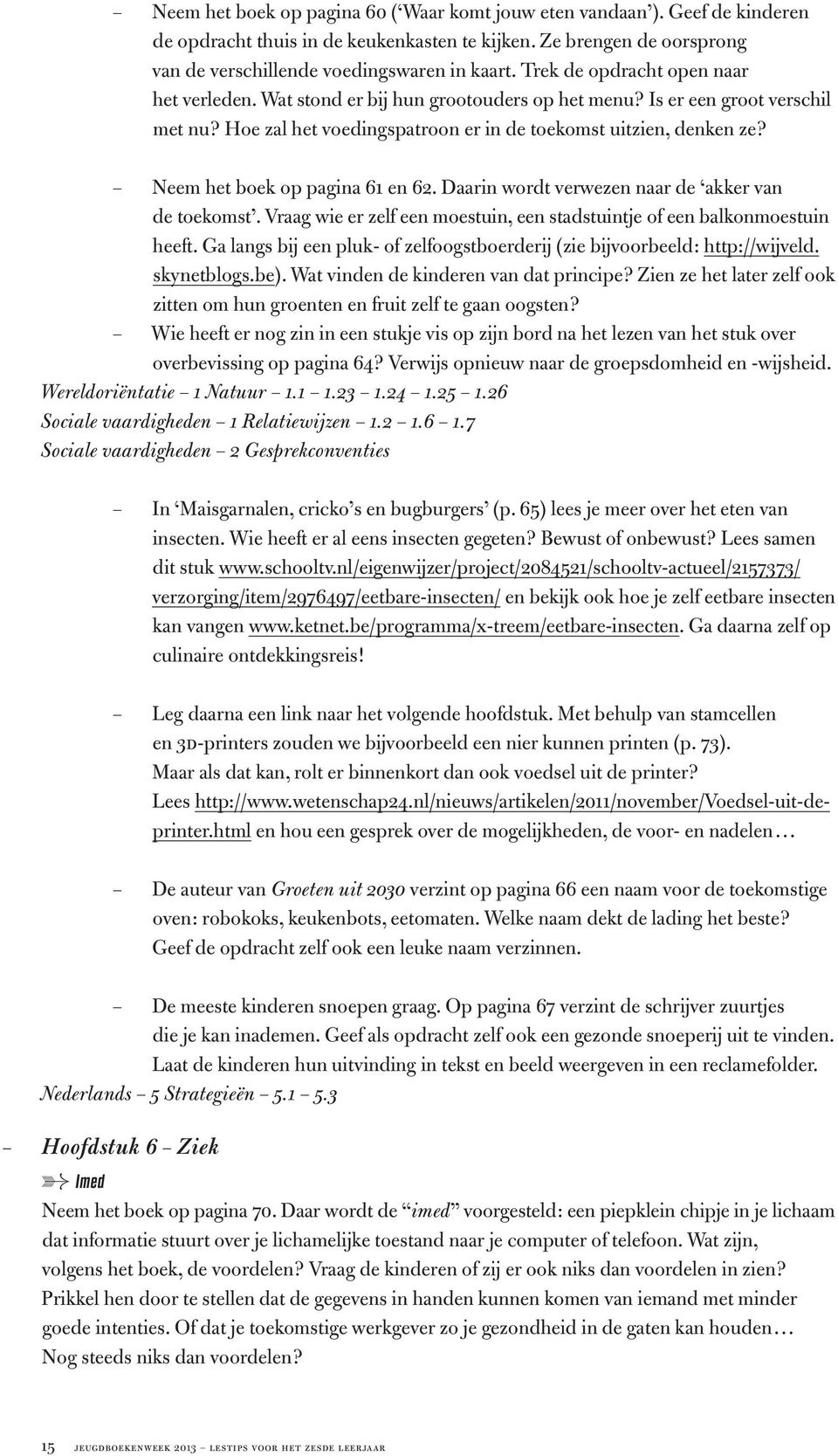 – Neem het boek op pagina 60 (‘Waar komt jouw eten vandaan’). Geef de kinderen de opdracht thuis in de keukenkasten te kijken. Ze brengen de oorsprong van de verschillende voedingswaren in kaart. Trek de opdracht open naar het verleden. Wat stond er bij hun grootouders op het menu? Is er een groot verschil met nu? Hoe zal het voedingspatroon er in de toekomst uitzien, denken ze?

– Neem het boek op pagina 61 en 62. Daarin wordt verwezen naar de ‘akker van de toekomst’. Vraag wie er zelf een moestuin, een stadstuintje of een balkonmoestuin heeft. Ga langs bij een pluk- of zelfoogstboerderij (zie bijvoorbeeld: http://wijveld.skynetblogs.be). Wat vinden de kinderen van dat principe? Zien ze het later zelf ook zitten om hun groenten en fruit zelf te gaan oogsten?

– Wie heeft er nog zin in een stukje vis op zijn bord na het lezen van het stuk over overbevissing op pagina 64? Verwijs opnieuw naar de groepsdomheid en -wijsheid.

Wereldoriëntatie – 1 Natuur – 1.1 – 1.23 – 1.24 – 1.25 – 1.26
Sociale vaardigheden – 1 Relatiewijzen – 1.2 – 1.6 – 1.7
Sociale vaardigheden – 2 Gesprekconventies

– In ‘Maisgarnalen, cricko’s en bugburgers’ (p. 65) lees je meer over het eten van insecten. Wie heeft er al eens insecten gegeten? Bewust of onbewust? Lees samen dit stuk www.schooltv.nl/eigenwijzer/project/2084521/schooltv-actueel/2157373/verzorging/item/2976497/eetbare-insecten/ en bekijk ook hoe je zelf eetbare insecten kan vangen www.ketnet.be/programma/x-treem/eetbare-insecten. Ga daarna zelf op culinaire ontdekkingsreis!

– Leg daarna een link naar het volgende hoofdstuk. Met behulp van stamcellen en 3D-printers zouden we bijvoorbeeld een nier kunnen printen (p. 73). Maar als dat kan, rolt er binnenkort dan ook voedsel uit de printer? Lees http://www.wetenschap24.nl/nieuws/artikelen/2011/november/Voedsel-uit-de-printer.html en hou een gesprek over de mogelijkheden, de voor- en nadelen…

– De auteur van Groeten uit 2030 verzint op pagina 66 een naam voor de toekomstige oven: robokoks, keukenbots, eetomaten. Welke naam dekt de lading het beste? Geef de opdracht zelf ook een leuke naam verzinnen.

– De meeste kinderen snoepen graag. Op pagina 67 verzint de schrijver zuurtjes die je kan inademen. Geef als opdracht zelf ook een gezonde snoeperij uit te vinden. Laat de kinderen hun uitvinding in tekst en beeld weergeven in een reclamefolder.

Nederlands – 5 Strategieën – 5.1 – 5.3

– Hoofdstuk 6 – Ziek

Imed

Neem het boek op pagina 70. Daar wordt de “imed” voorgesteld: een piepklein chipje in je lichaam dat informatie stuurt over je lichamelijke toestand naar je computer of telefoon. Wat zijn, volgens het boek, de voordelen? Vraag de kinderen of zij er ook niks dan voordelen in zien? Prikkel hen door te stellen dat de gegevens in handen kunnen komen van iemand met minder goede intenties. Of dat je toekomstige werkgever zo je gezondheid in de gaten kan houden… Nog steeds niks dan voordelen?

15 JEUGDBOEKENWEEK 2013 – LESTIPS VOOR HET ZESDE LEERJAAR